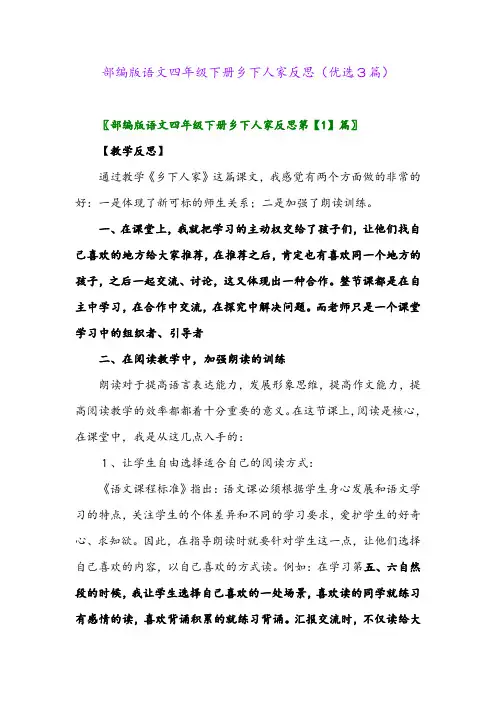 部编版语文四年级下册乡下人家反思（优选3篇）

〖部编版语文四年级下册乡下人家反思第【1】篇〗

【教学反思】

通过教学《乡下人家》这篇课文，我感觉有两个方面做的非常的好：一是体现了新可标的师生关系；二是加强了朗读训练。

一、在课堂上，我就把学习的主动权交给了孩子们，让他们找自己喜欢的地方给大家推荐，在推荐之后，肯定也有喜欢同一个地方的孩子，之后一起交流、讨论，这又体现出一种合作。整节课都是在自主中学习，在合作中交流，在探究中解决问题。而老师只是一个课堂学习中的组织者、引导者

二、在阅读教学中，加强朗读的训练

朗读对于提高语言表达能力，发展形象思维，提高作文能力，提高阅读教学的效率都都着十分重要的意义。在这节课上，阅读是核心，在课堂中，我是从这几点入手的：

1、让学生自由选择适合自己的阅读方式：

《语文课程标准》指出：语文课必须根据学生身心发展和语文学习的特点，关注学生的个体差异和不同的学习要求，爱护学生的好奇心、求知欲。因此，在指导朗读时就要针对学生这一点，让他们选择自己喜欢的内容，以自己喜欢的方式读。例如：在学习第五、六自然段的时候，我让学生选择自己喜欢的一处场景，喜欢读的同学就练习有感情的读，喜欢背诵积累的就练习背诵。汇报交流时，不仅读给大